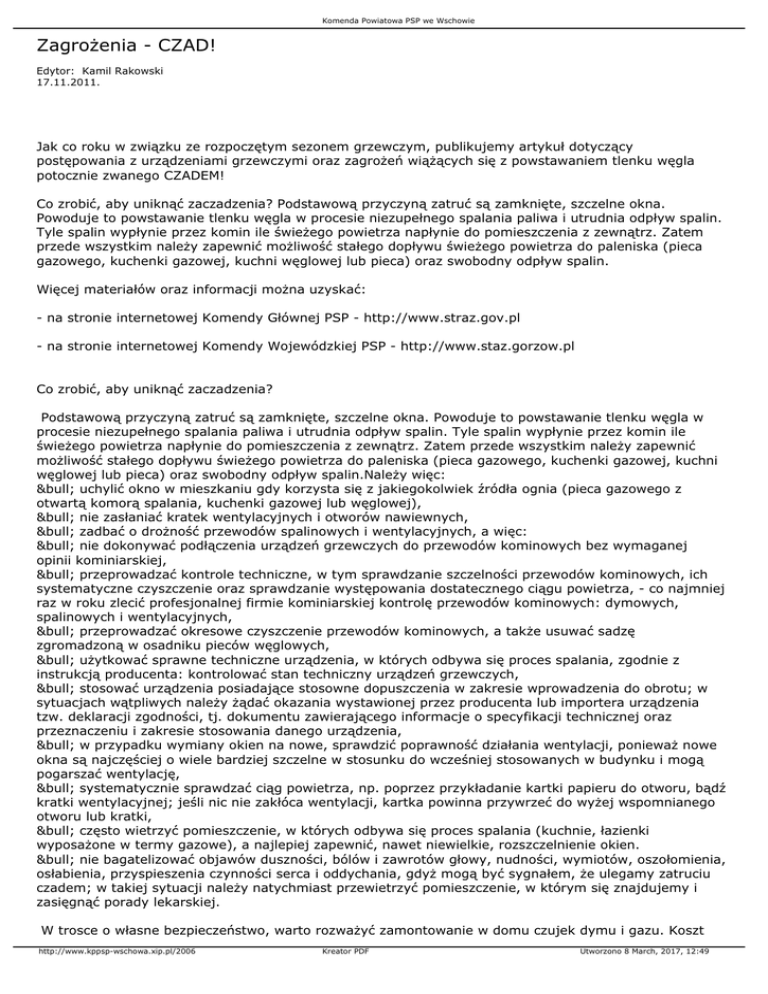 Komenda Powiatowa PSP we Wschowie

Zagrożenia - CZAD!

Edytor: Kamil Rakowski
17.11.2011.

Jak co roku w związku ze rozpoczętym sezonem grzewczym, publikujemy artykuł dotyczący postępowania z urządzeniami grzewczymi oraz zagrożeń wiążących się z powstawaniem tlenku węgla potocznie zwanego CZADEM!

Co zrobić, aby uniknąć zaczadzenia? Podstawową przyczyną zatruć są zamknięte, szczelne okna. Powoduje to powstawanie tlenku węgla w procesie niezupełnego spalania paliwa i utrudnia odpływ spalin. Tyle spalin wypłynie przez komin ile świeżego powietrza napłynie do pomieszczenia z zewnątrz. Zatem przede wszystkim należy zapewnić możliwość stałego dopływu świeżego powietrza do paleniska (pieca gazowego, kuchenki gazowej, kuchni węglowej lub pieca) oraz swobodny odpływ spalin.

Więcej materiałów oraz informacji można uzyskać:

- na stronie internetowej Komendy Głównej PSP - http://www.straz.gov.pl

- na stronie internetowej Komendy Wojewódzkiej PSP - http://www.staz.gorzow.pl

Co zrobić, aby uniknąć zaczadzenia?

Podstawową przyczyną zatruć są zamknięte, szczelne okna. Powoduje to powstawanie tlenku węgla w procesie niezupełnego spalania paliwa i utrudnia odpływ spalin. Tyle spalin wypłynie przez komin ile świeżego powietrza napłynie do pomieszczenia z zewnątrz. Zatem przede wszystkim należy zapewnić możliwość stałego dopływu świeżego powietrza do paleniska (pieca gazowego, kuchenki gazowej, kuchni węglowej lub pieca) oraz swobodny odpływ spalin.Należy więc:
&bull; uchylić okno w mieszkaniu gdy korzysta się z jakiegokolwiek źródła ognia (pieca gazowego z otwartą komorą spalania, kuchenki gazowej lub węglowej),
&bull; nie zasłaniać kratek wentylacyjnych i otworów nawiewnych,
&bull; zadbać o drożność przewodów spalinowych i wentylacyjnych, a więc:
&bull; nie dokonywać podłączenia urządzeń grzewczych do przewodów kominowych bez wymaganej opinii kominiarskiej,
&bull; przeprowadzać kontrole techniczne, w tym sprawdzanie szczelności przewodów kominowych, ich systematyczne czyszczenie oraz sprawdzanie występowania dostatecznego ciągu powietrza, - co najmniej raz w roku zlecić profesjonalnej firmie kominiarskiej kontrolę przewodów kominowych: dymowych, spalinowych i wentylacyjnych,
&bull; przeprowadzać okresowe czyszczenie przewodów kominowych, a także usuwać sadzę zgromadzoną w osadniku pieców węglowych,
&bull; użytkować sprawne techniczne urządzenia, w których odbywa się proces spalania, zgodnie z instrukcją producenta: kontrolować stan techniczny urządzeń grzewczych,
&bull; stosować urządzenia posiadające stosowne dopuszczenia w zakresie wprowadzenia do obrotu; w sytuacjach wątpliwych należy żądać okazania wystawionej przez producenta lub importera urządzenia tzw. deklaracji zgodności, tj. dokumentu zawierającego informacje o specyfikacji technicznej oraz przeznaczeniu i zakresie stosowania danego urządzenia,
&bull; w przypadku wymiany okien na nowe, sprawdzić poprawność działania wentylacji, ponieważ nowe okna są najczęściej o wiele bardziej szczelne w stosunku do wcześniej stosowanych w budynku i mogą pogarszać wentylację,
&bull; systematycznie sprawdzać ciąg powietrza, np. poprzez przykładanie kartki papieru do otworu, bądź kratki wentylacyjnej; jeśli nic nie zakłóca wentylacji, kartka powinna przywrzeć do wyżej wspomnianego otworu lub kratki,
&bull; często wietrzyć pomieszczenie, w których odbywa się proces spalania (kuchnie, łazienki wyposażone w termy gazowe), a najlepiej zapewnić, nawet niewielkie, rozszczelnienie okien.
&bull; nie bagatelizować objawów duszności, bólów i zawrotów głowy, nudności, wymiotów, oszołomienia, osłabienia, przyspieszenia czynności serca i oddychania, gdyż mogą być sygnałem, że ulegamy zatruciu czadem; w takiej sytuacji należy natychmiast przewietrzyć pomieszczenie, w którym się znajdujemy i zasięgnąć porady lekarskiej.

W trosce o własne bezpieczeństwo, warto rozważyć zamontowanie w domu czujek dymu i gazu. Koszt

http://www.kppsp-wschowa.xip.pl/2006 Kreator PDF Utworzono 8 March, 2017, 12:49